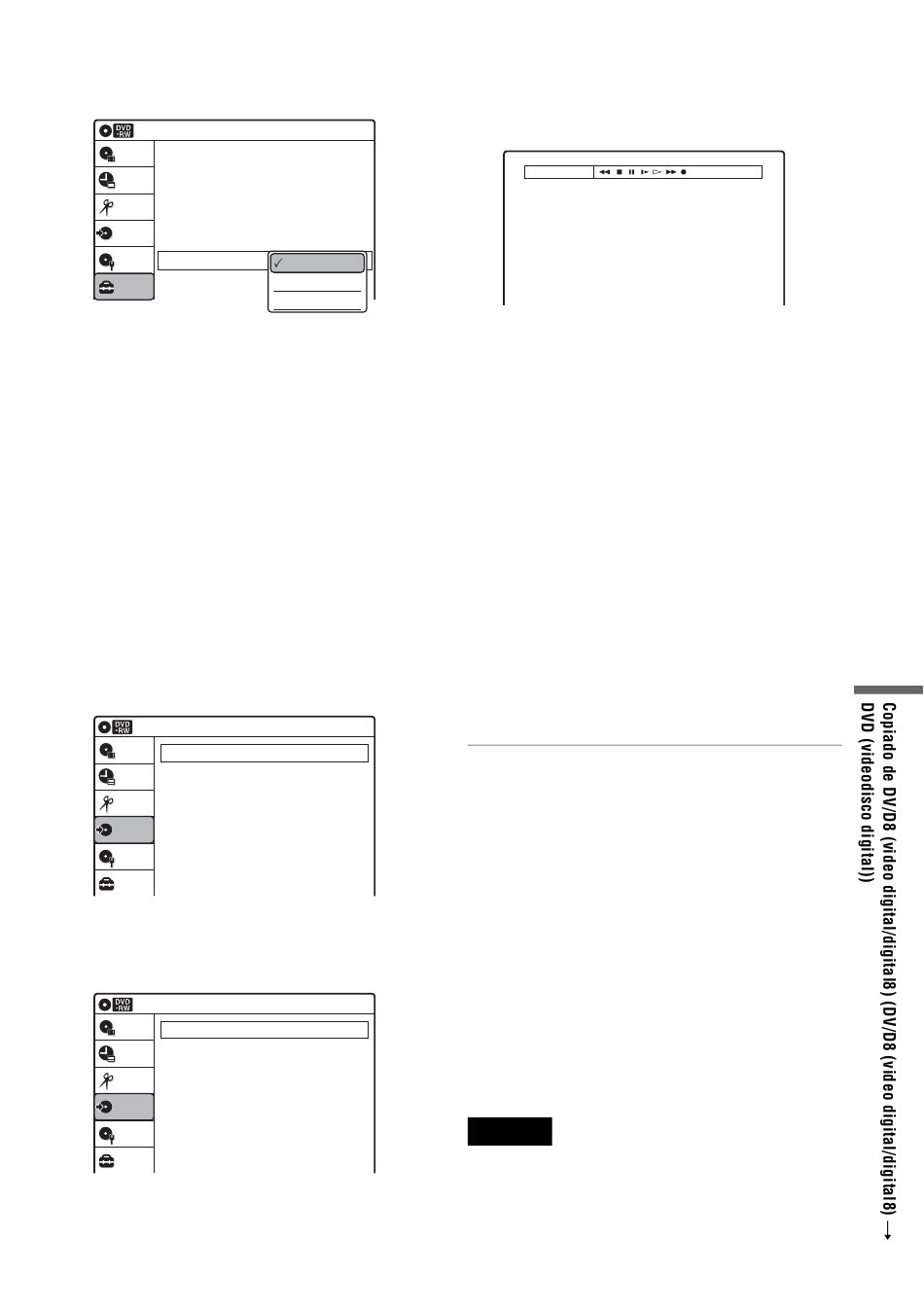 DVD -RW

DVD -RW

DVD -RW

Copiado de DV/D8 (vídeo digital/digital8) (DV/D8 (vídeo digital/digital8) → DVD (videodisco digital))